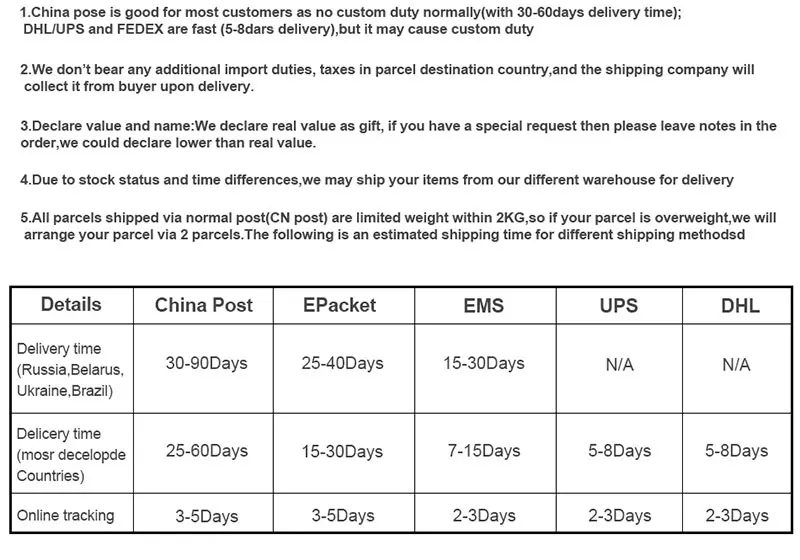 1.China pose is good for most customers as no custom duty normally(with 30-60days delivery time); DHL/UPS and FEDEX are fast (5-8dars delivery),but it may cause custom duty

2.We don't bear any additional import duties, taxes in parcel destination country,and the shipping company will collect it from buyer upon delivery.

3.Declare value and name:We declare real value as gift, if you have a special request then please leave notes in the order,we could declare lower than real value.

4.Due to stock status and time differences,we may ship your items from our different warehouse for delivery

5.All parcels shipped via normal post(CN post) are limited weight within 2KG,so if your parcel is overweight,we will arrange your parcel via 2 parcels.The following is an estimated shipping time for different shipping methodsd

| Details | China Post | EPacket | EMS | UPS | DHL |
|---|---|---|---|---|---|
| Delivery time (Russia,Belarus, Ukraine,Brazil) | 30-90Days | 25-40Days | 15-30Days | N/A | N/A |
| Delicery time (mosr decelopde Countries) | 25-60Days | 15-30Days | 7-15Days | 5-8Days | 5-8Days |
| Online tracking | 3-5Days | 3-5Days | 2-3Days | 2-3Days | 2-3Days |